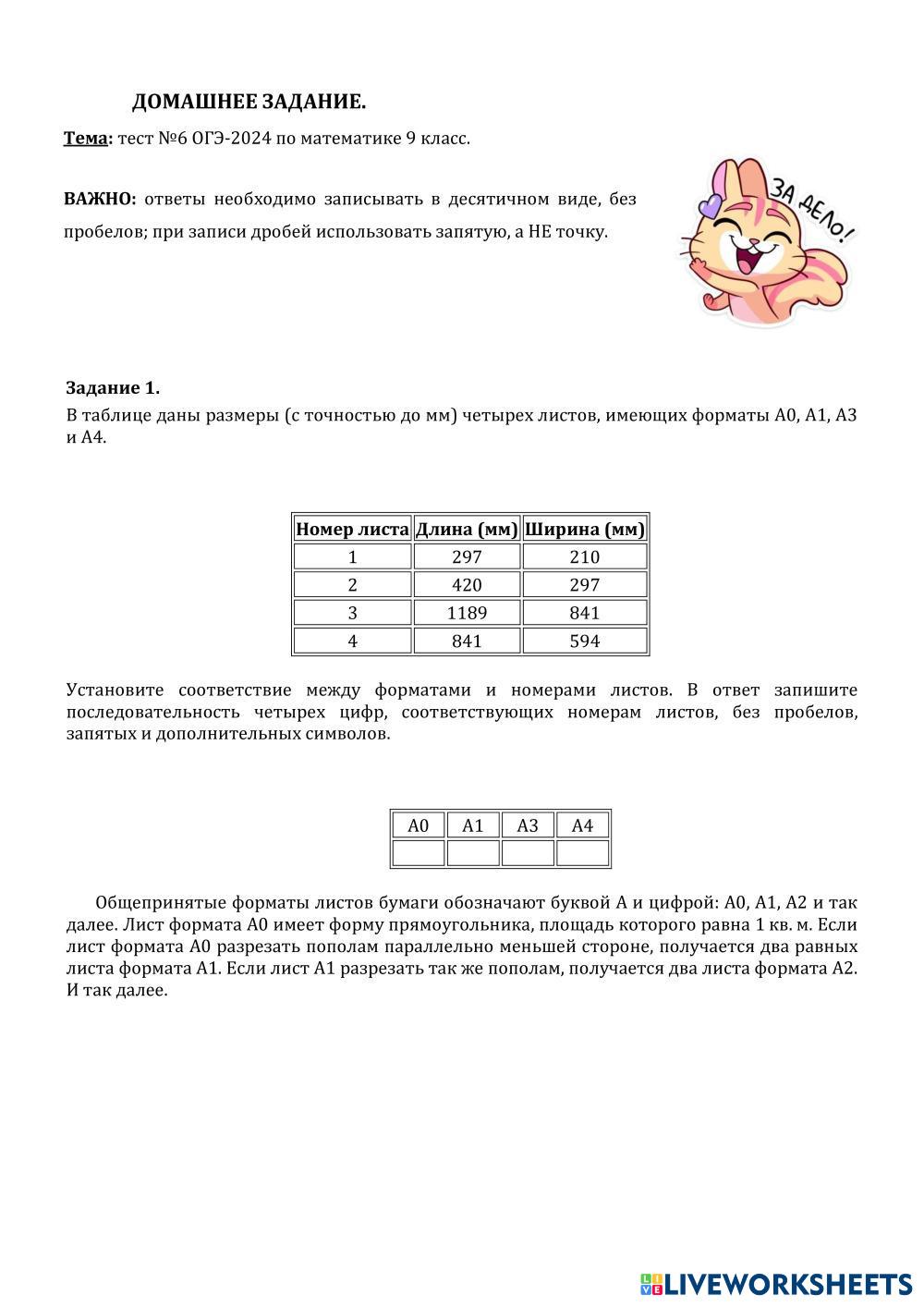 ДОМАШНЕЕ ЗАДАНИЕ.

Тема: тест №6 ОГЭ-2024 по математике 9 класс.

ВАЖНО: ответы необходимо записывать в десятичном виде, без пробелов; при записи дробей использовать запятую, а НЕ точку.

ЗА ДЕЛО!

Задание 1.
В таблице даны размеры (с точностью до мм) четырех листов, имеющих форматы А0, А1, А3 и А4.

| Номер листа | Длина (мм) | Ширина (мм) |
|---|---|---|
| 1 | 297 | 210 |
| 2 | 420 | 297 |
| 3 | 1189 | 841 |
| 4 | 841 | 594 |

Установите соответствие между форматами и номерами листов. В ответ запишите последовательность четырех цифр, соответствующих номерам листов, без пробелов, запятых и дополнительных символов.

| А0 | А1 | А3 | А4 |
|---|---|---|---|
| | | | |

Общепринятые форматы листов бумаги обозначают буквой А и цифрой: А0, А1, А2 и так далее. Лист формата А0 имеет форму прямоугольника, площадь которого равна 1 кв. м. Если лист формата А0 разрезать пополам параллельно меньшей стороне, получается два равных листа формата А1. Если лист А1 разрезать так же пополам, получается два листа формата А2. И так далее.

LIVEWORKSHEETS